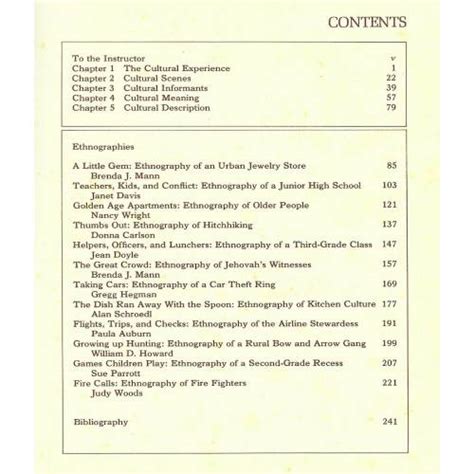 CONTENTS

To the Instructor v
Chapter 1 The Cultural Experience 1
Chapter 2 Cultural Scenes 22
Chapter 3 Cultural Informants 39
Chapter 4 Cultural Meaning 57
Chapter 5 Cultural Description 79

Ethnographies

A Little Gem: Ethnography of an Urban Jewelry Store 85
Brenda J. Mann
Teachers, Kids, and Conflict: Ethnography of a Junior High School 103
Janet Davis
Golden Age Apartments: Ethnography of Older People 121
Nancy Wright
Thumbs Out: Ethnography of Hitchhiking 137
Donna Carlson
Helpers, Officers, and Lunchers: Ethnography of a Third-Grade Class 147
Jean Doyle
The Great Crowd: Ethnography of Jehovah's Witnesses 157
Brenda J. Mann
Taking Cars: Ethnography of a Car Theft Ring 169
Gregg Hegman
The Dish Ran Away With the Spoon: Ethnography of Kitchen Culture 177
Alan Schroedl
Flights, Trips, and Checks: Ethnography of the Airline Stewardess 191
Paula Auburn
Growing up Hunting: Ethnography of a Rural Bow and Arrow Gang 199
William D. Howard
Games Children Play: Ethnography of a Second-Grade Recess 207
Sue Parrott
Fire Calls: Ethnography of Fire Fighters 221
Judy Woods

Bibliography 241